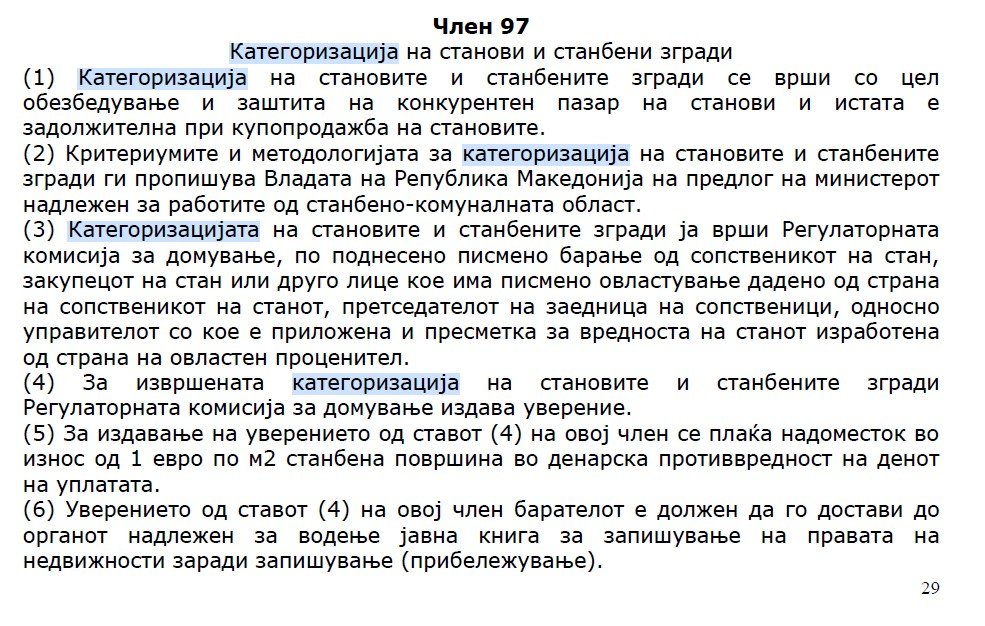 Член 97
Категоризација на станови и станбени згради

(1) Категоризација на становите и станбените згради се врши со цел обезбедување и заштита на конкурентен пазар на станови и истата е задолжителна при купопродажба на становите.

(2) Критериумите и методологијата за категоризација на становите и станбените згради ги пропишува Владата на Република Македонија на предлог на министерот надлежен за работите од станбено-комуналната област.

(3) Категоризацијата на становите и станбените згради ја врши Регулаторната комисија за домување, по поднесено писмено барање од сопственикот на стан, закупецот на стан или друго лице кое има писмено овластување дадено од страна на сопственикот на станот, претседателот на заедница на сопственици, односно управителот со кое е приложена и пресметка за вредноста на станот изработена од страна на овластен проценител.

(4) За извршената категоризација на становите и станбените згради Регулаторната комисија за домување издава уверение.

(5) За издавање на уверението од ставот (4) на овој член се плаќа надоместок во износ од 1 евро по м2 станбена површина во денарска противвредност на денот на уплатата.

(6) Уверението од ставот (4) на овој член барателот е должен да го достави до органот надлежен за водење јавна книга за запишување на правата на недвижности заради запишување (прибележување).

29